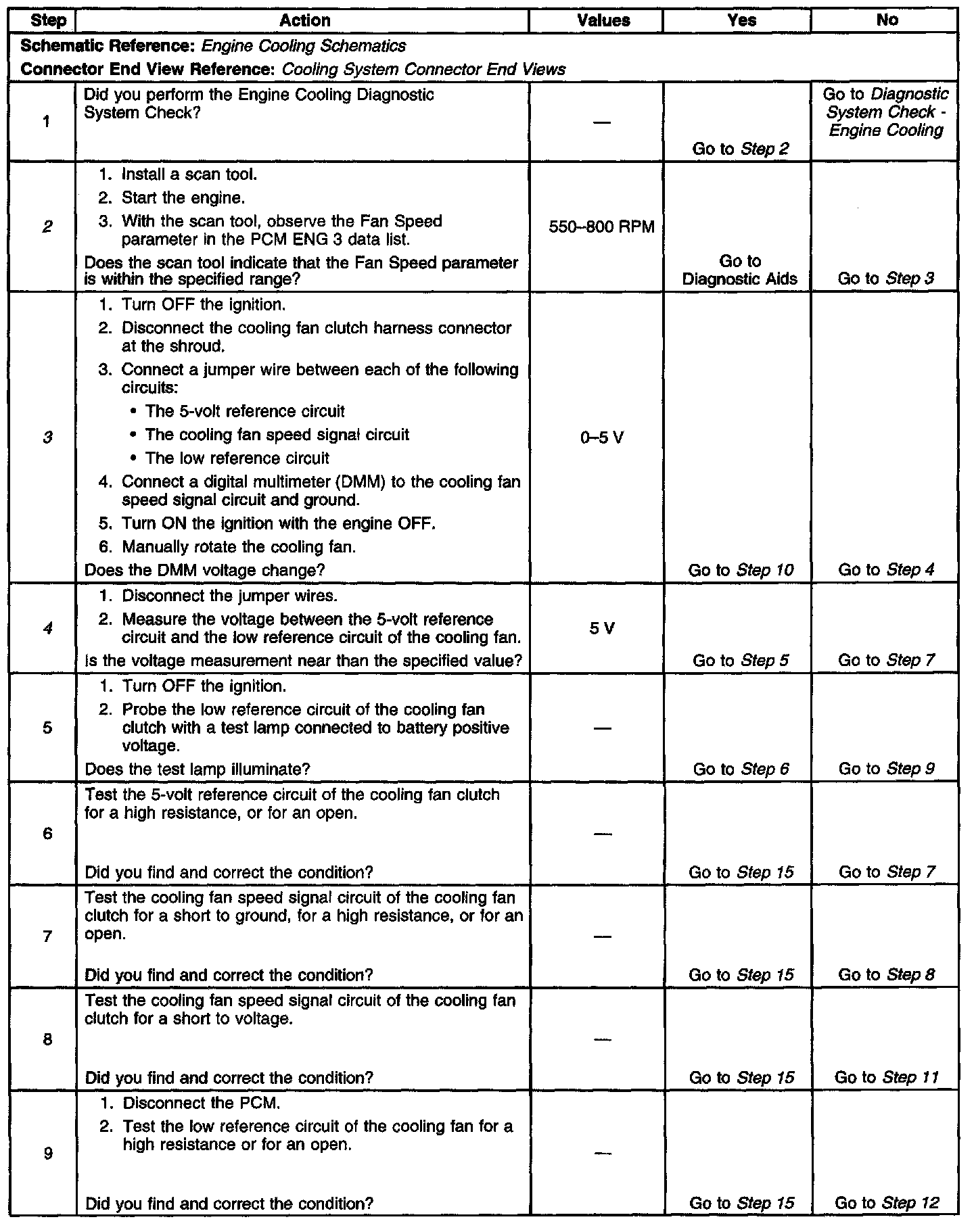 | Step | Action | Values | Yes | No |
|---|---|---|---|---|
| Schematic Reference: Engine Cooling Schematics<br>Connector End View Reference: Cooling System Connector End Views | | | | |
| 1 | Did you perform the Engine Cooling Diagnostic System Check? | — | Go to Step 2 | Go to Diagnostic System Check - Engine Cooling |
| 2 | 1. Install a scan tool.<br>2. Start the engine.<br>3. With the scan tool, observe the Fan Speed parameter in the PCM ENG 3 data list.<br>Does the scan tool indicate that the Fan Speed parameter is within the specified range? | 550–800 RPM | Go to Diagnostic Aids | Go to Step 3 |
| 3 | 1. Turn OFF the ignition.<br>2. Disconnect the cooling fan clutch harness connector at the shroud.<br>3. Connect a jumper wire between each of the following circuits:<br>• The 5-volt reference circuit<br>• The cooling fan speed signal circuit<br>• The low reference circuit<br>4. Connect a digital multimeter (DMM) to the cooling fan speed signal circuit and ground.<br>5. Turn ON the ignition with the engine OFF.<br>6. Manually rotate the cooling fan.<br>Does the DMM voltage change? | 0–5 V | Go to Step 10 | Go to Step 4 |
| 4 | 1. Disconnect the jumper wires.<br>2. Measure the voltage between the 5-volt reference circuit and the low reference circuit of the cooling fan.<br>Is the voltage measurement near than the specified value? | 5 V | Go to Step 5 | Go to Step 7 |
| 5 | 1. Turn OFF the ignition.<br>2. Probe the low reference circuit of the cooling fan clutch with a test lamp connected to battery positive voltage.<br>Does the test lamp illuminate? | — | Go to Step 6 | Go to Step 9 |
| 6 | Test the 5-volt reference circuit of the cooling fan clutch for a high resistance, or for an open.<br>Did you find and correct the condition? | — | Go to Step 15 | Go to Step 7 |
| 7 | Test the cooling fan speed signal circuit of the cooling fan clutch for a short to ground, for a high resistance, or for an open.<br>Did you find and correct the condition? | — | Go to Step 15 | Go to Step 8 |
| 8 | Test the cooling fan speed signal circuit of the cooling fan clutch for a short to voltage.<br>Did you find and correct the condition? | — | Go to Step 15 | Go to Step 11 |
| 9 | 1. Disconnect the PCM.<br>2. Test the low reference circuit of the cooling fan for a high resistance or for an open.<br>Did you find and correct the condition? | — | Go to Step 15 | Go to Step 12 |